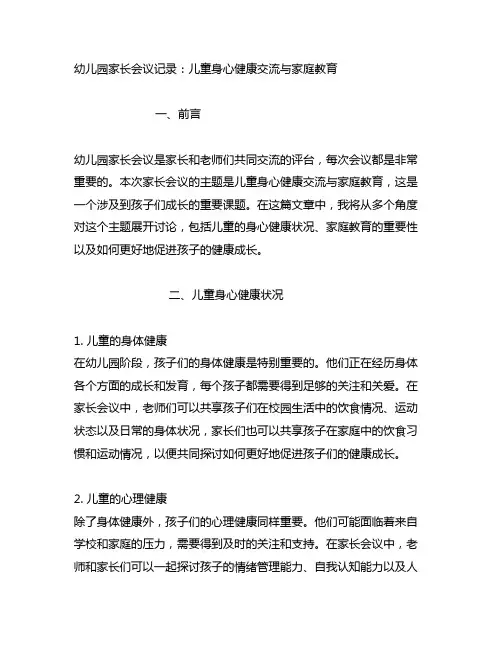 幼儿园家长会议记录：儿童身心健康交流与家庭教育

一、前言

幼儿园家长会议是家长和老师们共同交流的评台，每次会议都是非常重要的。本次家长会议的主题是儿童身心健康交流与家庭教育，这是一个涉及到孩子们成长的重要课题。在这篇文章中，我将从多个角度对这个主题展开讨论，包括儿童的身心健康状况、家庭教育的重要性以及如何更好地促进孩子的健康成长。

二、儿童身心健康状况

1. 儿童的身体健康
在幼儿园阶段，孩子们的身体健康是特别重要的。他们正在经历身体各个方面的成长和发育，每个孩子都需要得到足够的关注和关爱。在家长会议中，老师们可以共享孩子们在校园生活中的饮食情况、运动状态以及日常的身体状况，家长们也可以共享孩子在家庭中的饮食习惯和运动情况，以便共同探讨如何更好地促进孩子们的健康成长。

2. 儿童的心理健康
除了身体健康外，孩子们的心理健康同样重要。他们可能面临着来自学校和家庭的压力，需要得到及时的关注和支持。在家长会议中，老师和家长们可以一起探讨孩子的情绪管理能力、自我认知能力以及人